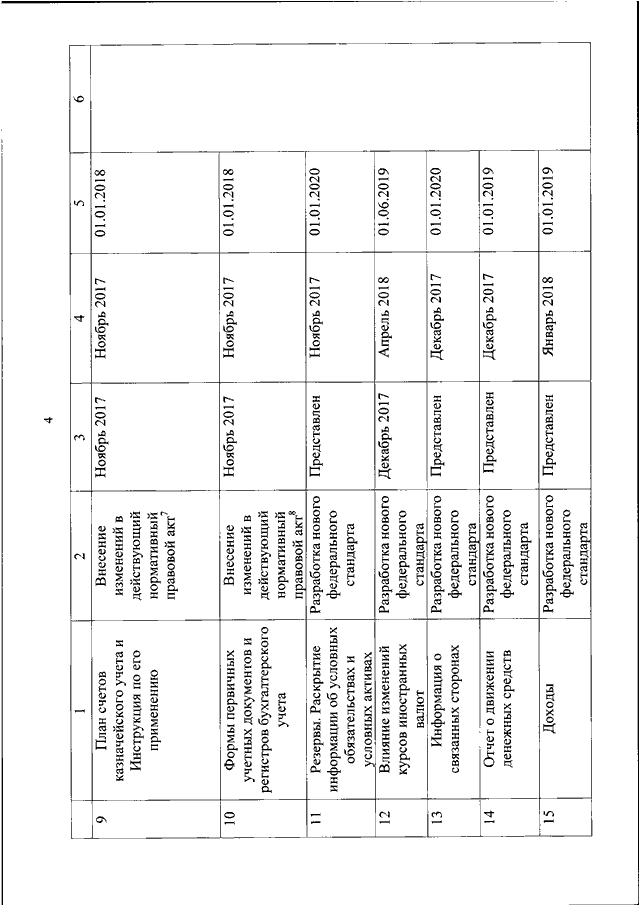 4

| | 1 | 2 | 3 | 4 | 5 | 6 |
|---|---|---|---|---|---|---|
| 9 | План счетов казначейского учета и Инструкция по его применению | Внесение изменений в действующий нормативный правовой акт$^7$ | Ноябрь 2017 | Ноябрь 2017 | 01.01.2018 | |
| 10 | Формы первичных учетных документов и регистров бухгалтерского учета | Внесение изменений в действующий нормативный правовой акт$^8$ | Ноябрь 2017 | Ноябрь 2017 | 01.01.2018 | |
| 11 | Резервы. Раскрытие информации об условных обязательствах и условных активах | Разработка нового федерального стандарта | Представлен | Ноябрь 2017 | 01.01.2020 | |
| 12 | Влияние изменений курсов иностранных валют | Разработка нового федерального стандарта | Декабрь 2017 | Апрель 2018 | 01.06.2019 | |
| 13 | Информация о связанных сторонах | Разработка нового федерального стандарта | Представлен | Декабрь 2017 | 01.01.2020 | |
| 14 | Отчет о движении денежных средств | Разработка нового федерального стандарта | Представлен | Декабрь 2017 | 01.01.2019 | |
| 15 | Доходы | Разработка нового федерального стандарта | Представлен | Январь 2018 | 01.01.2019 | |